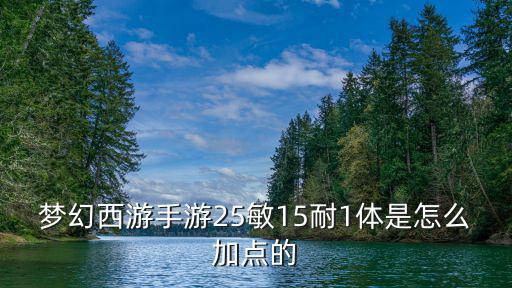 梦幻西游手游25敏15耐1体是怎么加点的